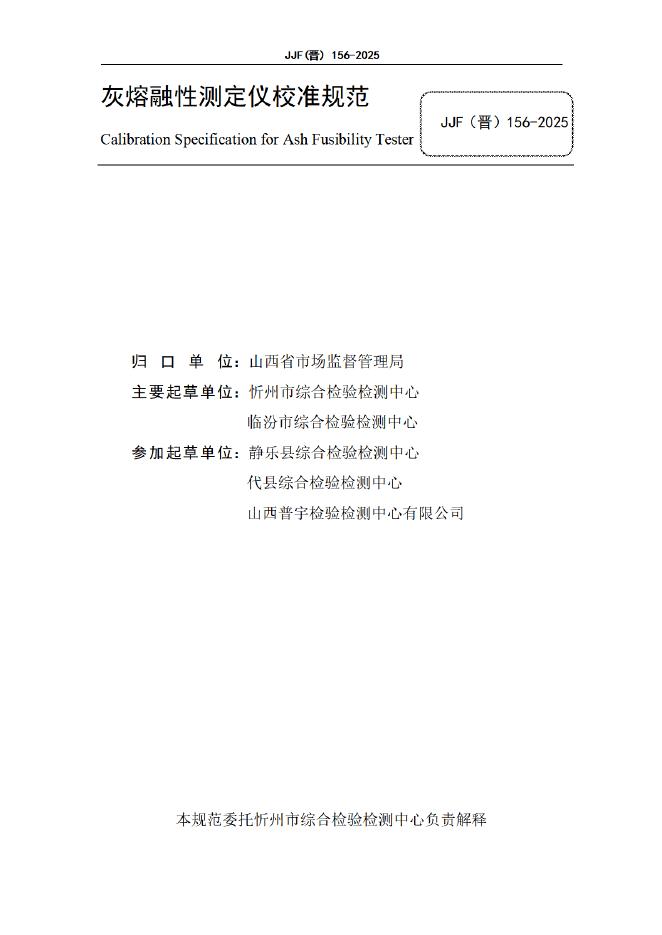 JJF(晋) 156-2025

灰熔融性测定仪校准规范

Calibration Specification for Ash Fusibility Tester

JJF（晋）156-2025

归　口　单　位：山西省市场监督管理局

主要起草单位：忻州市综合检验检测中心

临汾市综合检验检测中心

参加起草单位：静乐县综合检验检测中心

代县综合检验检测中心

山西普宇检验检测中心有限公司

本规范委托忻州市综合检验检测中心负责解释